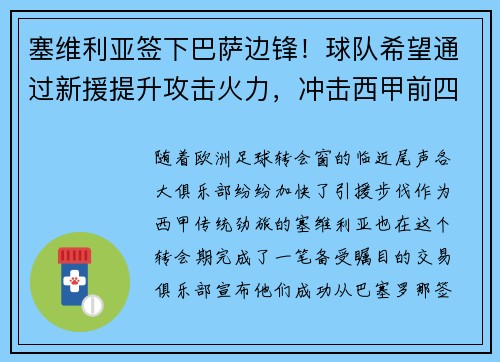 塞维利亚签下巴萨边锋！球队希望通过新援提升攻击火力，冲击西甲前四

随着欧洲足球转会窗的临近尾声各大俱乐部纷纷加快了引援步伐作为西甲传统劲旅的塞维利亚也在这个转会期完成了一笔备受瞩目的交易俱乐部宣布他们成功从巴塞罗那签